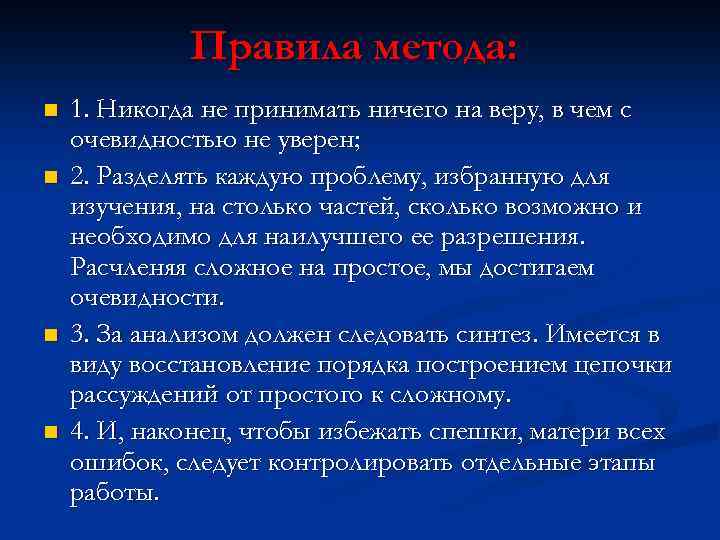 Правила метода:

1. Никогда не принимать ничего на веру, в чем с очевидностью не уверен;

2. Разделять каждую проблему, избранную для изучения, на столько частей, сколько возможно и необходимо для наилучшего ее разрешения. Расчленяя сложное на простое, мы достигаем очевидности.

3. За анализом должен следовать синтез. Имеется в виду восстановление порядка построением цепочки рассуждений от простого к сложному.

4. И, наконец, чтобы избежать спешки, матери всех ошибок, следует контролировать отдельные этапы работы.